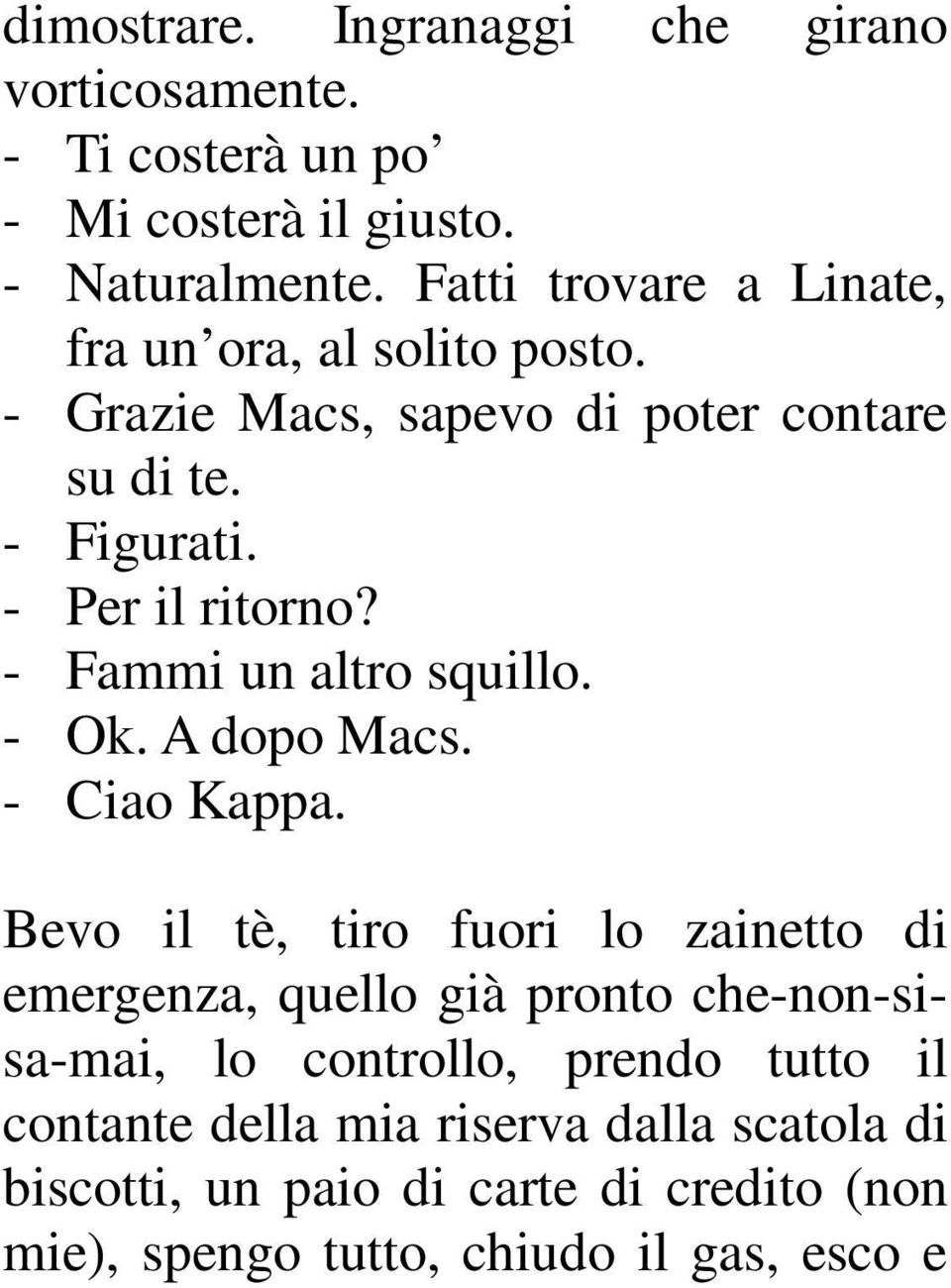 dimostrare. Ingranaggi che girano vorticosamente.
- Ti costerà un po’
- Mi costerà il giusto.
- Naturalmente. Fatti trovare a Linate, fra un’ora, al solito posto.
- Grazie Macs, sapevo di poter contare su di te.
- Figurati.
- Per il ritorno?
- Fammi un altro squillo.
- Ok. A dopo Macs.
- Ciao Kappa.

Bevo il tè, tiro fuori lo zainetto di emergenza, quello già pronto che-non-si-sa-mai, lo controllo, prendo tutto il contante della mia riserva dalla scatola di biscotti, un paio di carte di credito (non mie), spengo tutto, chiudo il gas, esco e